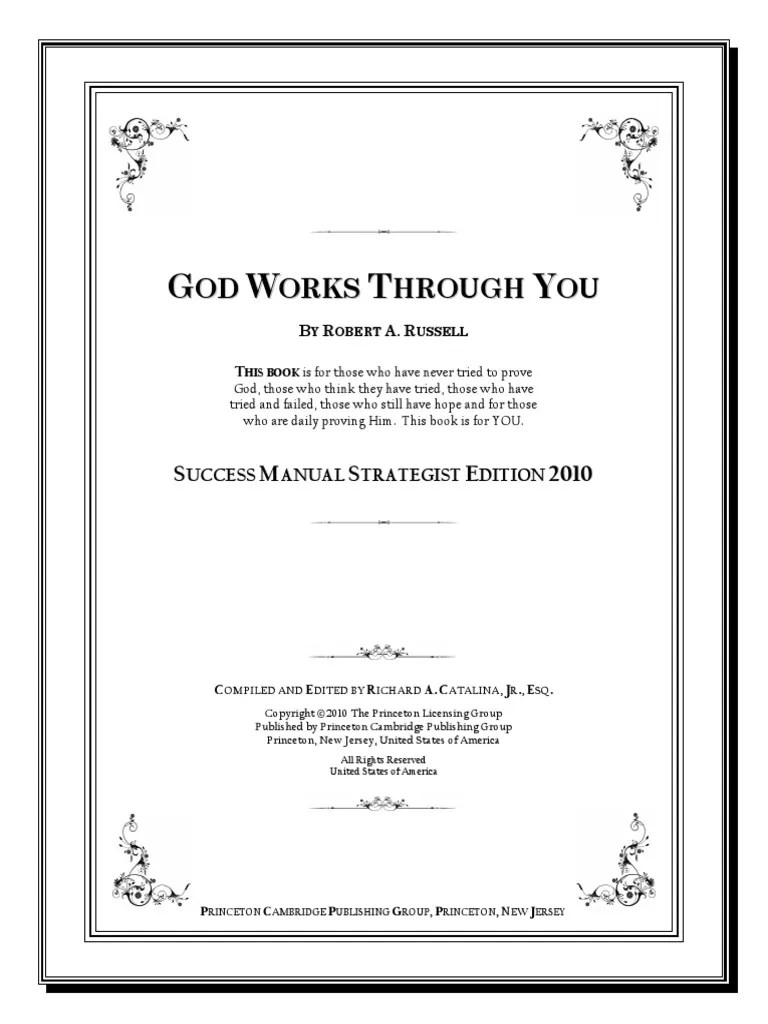 GOD WORKS THROUGH YOU

BY ROBERT A. RUSSELL

THIS BOOK is for those who have never tried to prove God, those who think they have tried, those who have tried and failed, those who still have hope and for those who are daily proving Him. This book is for YOU.

SUCCESS MANUAL STRATEGIST EDITION 2010

COMPILED AND EDITED BY RICHARD A. CATALINA, JR., ESQ.

Copyright © 2010 The Princeton Licensing Group
Published by Princeton Cambridge Publishing Group
Princeton, New Jersey, United States of America

All Rights Reserved
United States of America

PRINCETON CAMBRIDGE PUBLISHING GROUP, PRINCETON, NEW JERSEY